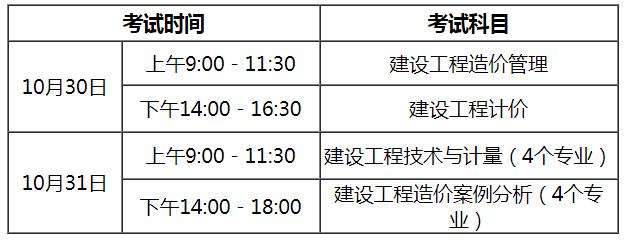 | 考试时间 | | 考试科目 |
|---|---|---|
| 10月30日 | 上午9:00 - 11:30 | 建设工程造价管理 |
| 10月30日 | 下午14:00 - 16:30 | 建设工程计价 |
| 10月31日 | 上午9:00 - 11:30 | 建设工程技术与计量（4个专业） |
| 10月31日 | 下午14:00 - 18:00 | 建设工程造价案例分析（4个专业） |